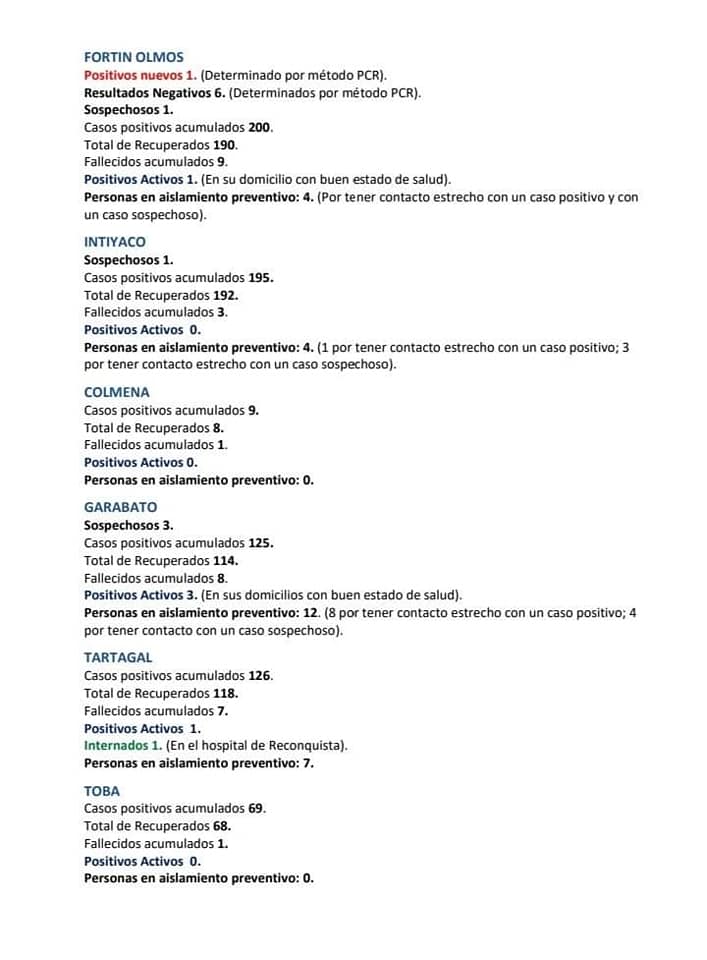 FORTIN OLMOS
Positivos nuevos 1. (Determinado por método PCR).
Resultados Negativos 6. (Determinados por método PCR).
Sospechosos 1.
Casos positivos acumulados 200.
Total de Recuperados 190.
Fallecidos acumulados 9.
Positivos Activos 1. (En su domicilio con buen estado de salud).
Personas en aislamiento preventivo: 4. (Por tener contacto estrecho con un caso positivo y con un caso sospechoso).

INTIYACO
Sospechosos 1.
Casos positivos acumulados 195.
Total de Recuperados 192.
Fallecidos acumulados 3.
Positivos Activos 0.
Personas en aislamiento preventivo: 4. (1 por tener contacto estrecho con un caso positivo; 3 por tener contacto estrecho con un caso sospechoso).

COLMENA
Casos positivos acumulados 9.
Total de Recuperados 8.
Fallecidos acumulados 1.
Positivos Activos 0.
Personas en aislamiento preventivo: 0.

GARABATO
Sospechosos 3.
Casos positivos acumulados 125.
Total de Recuperados 114.
Fallecidos acumulados 8.
Positivos Activos 3. (En sus domicilios con buen estado de salud).
Personas en aislamiento preventivo: 12. (8 por tener contacto estrecho con un caso positivo; 4 por tener contacto con un caso sospechoso).

TARTAGAL
Casos positivos acumulados 126.
Total de Recuperados 118.
Fallecidos acumulados 7.
Positivos Activos 1.
Internados 1. (En el hospital de Reconquista).
Personas en aislamiento preventivo: 7.

TOBA
Casos positivos acumulados 69.
Total de Recuperados 68.
Fallecidos acumulados 1.
Positivos Activos 0.
Personas en aislamiento preventivo: 0.